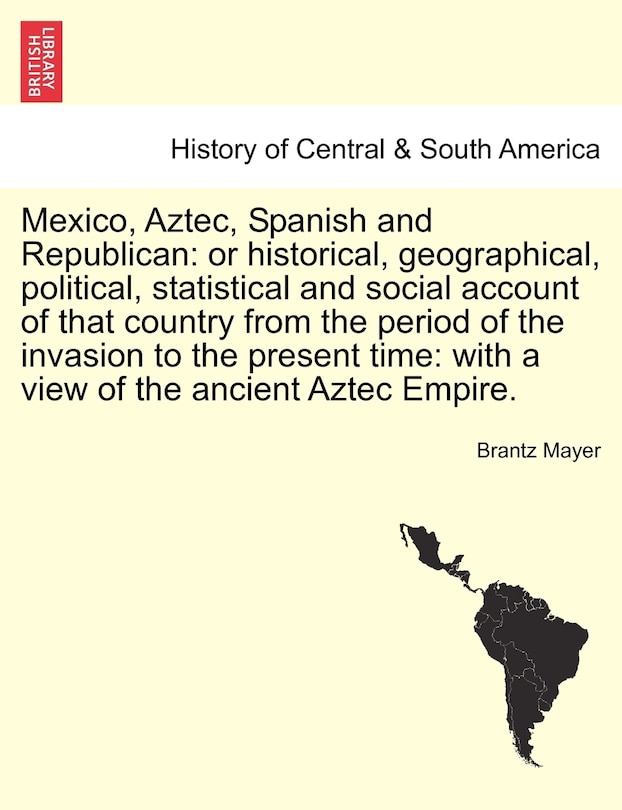 BRITISH LIBRARY

History of Central & South America

Mexico, Aztec, Spanish and Republican: or historical, geographical, political, statistical and social account of that country from the period of the invasion to the present time: with a view of the ancient Aztec Empire.

Brantz Mayer